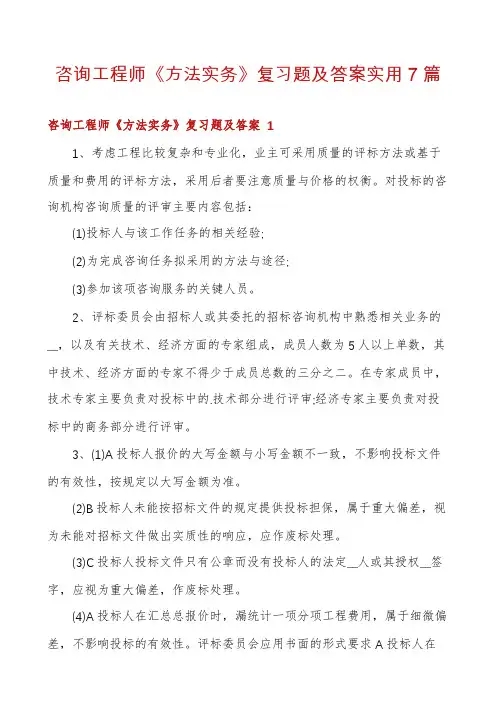 咨询工程师《方法实务》复习题及答案实用7篇

咨询工程师《方法实务》复习题及答案 1

1、考虑工程比较复杂和专业化，业主可采用质量的评标方法或基于质量和费用的评标方法，采用后者要注意质量与价格的权衡。对投标的咨询机构咨询质量的评审主要内容包括：

(1)投标人与该工作任务的相关经验;

(2)为完成咨询任务拟采用的方法与途径;

(3)参加该项咨询服务的关键人员。

2、评标委员会由招标人或其委托的招标咨询机构中熟悉相关业务的__，以及有关技术、经济方面的专家组成，成员人数为5人以上单数，其中技术、经济方面的专家不得少于成员总数的三分之二。在专家成员中，技术专家主要负责对投标中的.技术部分进行评审;经济专家主要负责对投标中的商务部分进行评审。

3、(1)A投标人报价的大写金额与小写金额不一致，不影响投标文件的有效性，按规定以大写金额为准。

(2)B投标人未能按招标文件的规定提供投标担保，属于重大偏差，视为未能对招标文件做出实质性的响应，应作废标处理。

(3)C投标人投标文件只有公章而没有投标人的法定__人或其授权__签字，应视为重大偏差，作废标处理。

(4)A投标人在汇总总报价时，漏统计一项分项工程费用，属于细微偏差，不影响投标的有效性。评标委员会应用书面的形式要求A投标人在